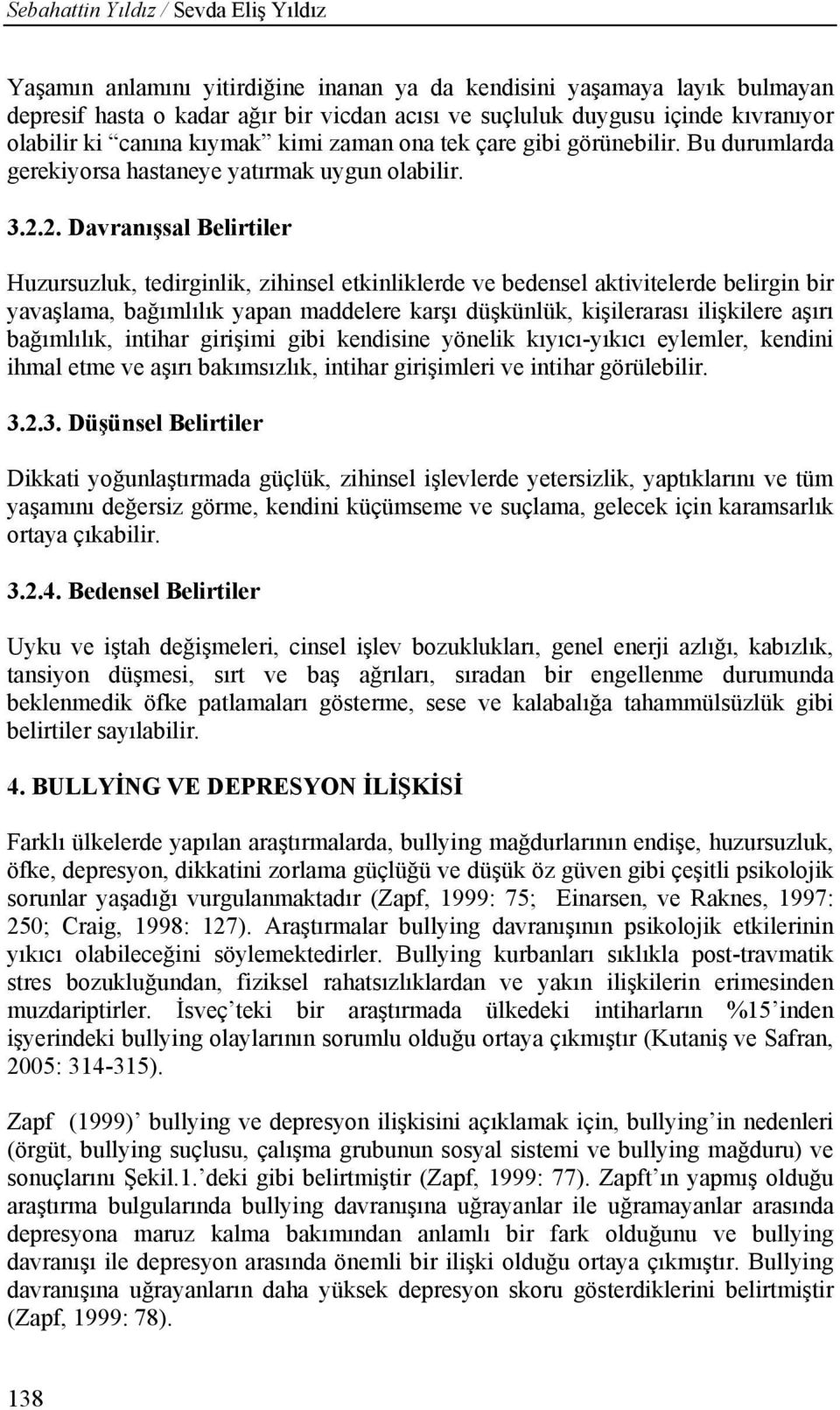 Sebahattin Yıldız / Sevda Eliş Yıldız

Yaşamın anlamını yitirdiğine inanan ya da kendisini yaşamaya layık bulmayan depresif hasta o kadar ağır bir vicdan acısı ve suçluluk duygusu içinde kıvranıyor olabilir ki “canına kıymak” kimi zaman ona tek çare gibi görünebilir. Bu durumlarda gerekiyorsa hastaneye yatırmak uygun olabilir.

3.2.2. Davranışsal Belirtiler

Huzursuzluk, tedirginlik, zihinsel etkinliklerde ve bedensel aktivitelerde belirgin bir yavaşlama, bağımlılık yapan maddelere karşı düşkünlük, kişilerarası ilişkilere aşırı bağımlılık, intihar girişimi gibi kendisine yönelik kıyıcı-yıkıcı eylemler, kendini ihmal etme ve aşırı bakımsızlık, intihar girişimleri ve intihar görülebilir.

3.2.3. Düşünsel Belirtiler

Dikkati yoğunlaştırmada güçlük, zihinsel işlevlerde yetersizlik, yaptıklarını ve tüm yaşamını değersiz görme, kendini küçümseme ve suçlama, gelecek için karamsarlık ortaya çıkabilir.

3.2.4. Bedensel Belirtiler

Uyku ve iştah değişmeleri, cinsel işlev bozuklukları, genel enerji azlığı, kabızlık, tansiyon düşmesi, sırt ve baş ağrıları, sıradan bir engellenme durumunda beklenmedik öfke patlamaları gösterme, sese ve kalabalığa tahammülsüzlük gibi belirtiler sayılabilir.

4. BULLYİNG VE DEPRESYON İLİŞKİSİ

Farklı ülkelerde yapılan araştırmalarda, bullying mağdurlarının endişe, huzursuzluk, öfke, depresyon, dikkatini zorlama güçlüğü ve düşük öz güven gibi çeşitli psikolojik sorunlar yaşadığı vurgulanmaktadır (Zapf, 1999: 75; Einarsen, ve Raknes, 1997: 250; Craig, 1998: 127). Araştırmalar bullying davranışının psikolojik etkilerinin yıkıcı olabileceğini söylemektedirler. Bullying kurbanları sıklıkla post-travmatik stres bozukluğundan, fiziksel rahatsızlıklardan ve yakın ilişkilerin erimesinden muzdariptirler. İsveç’teki bir araştırmada ülkedeki intiharların %15’inden işyerindeki bullying olaylarının sorumlu olduğu ortaya çıkmıştır (Kutaniş ve Safran, 2005: 314-315).

Zapf (1999)’ bullying ve depresyon ilişkisini açıklamak için, bullying’in nedenleri (örgüt, bullying suçlusu, çalışma grubunun sosyal sistemi ve bullying mağduru) ve sonuçlarını Şekil.1.’deki gibi belirtmiştir (Zapf, 1999: 77). Zapft’ın yapmış olduğu araştırma bulgularında bullying davranışına uğrayanlar ile uğramayanlar arasında depresyona maruz kalma bakımından anlamlı bir fark olduğunu ve bullying davranışı ile depresyon arasında önemli bir ilişki olduğu ortaya çıkmıştır. Bullying davranışına uğrayanların daha yüksek depresyon skoru gösterdiklerini belirtmiştir (Zapf, 1999: 78).

138